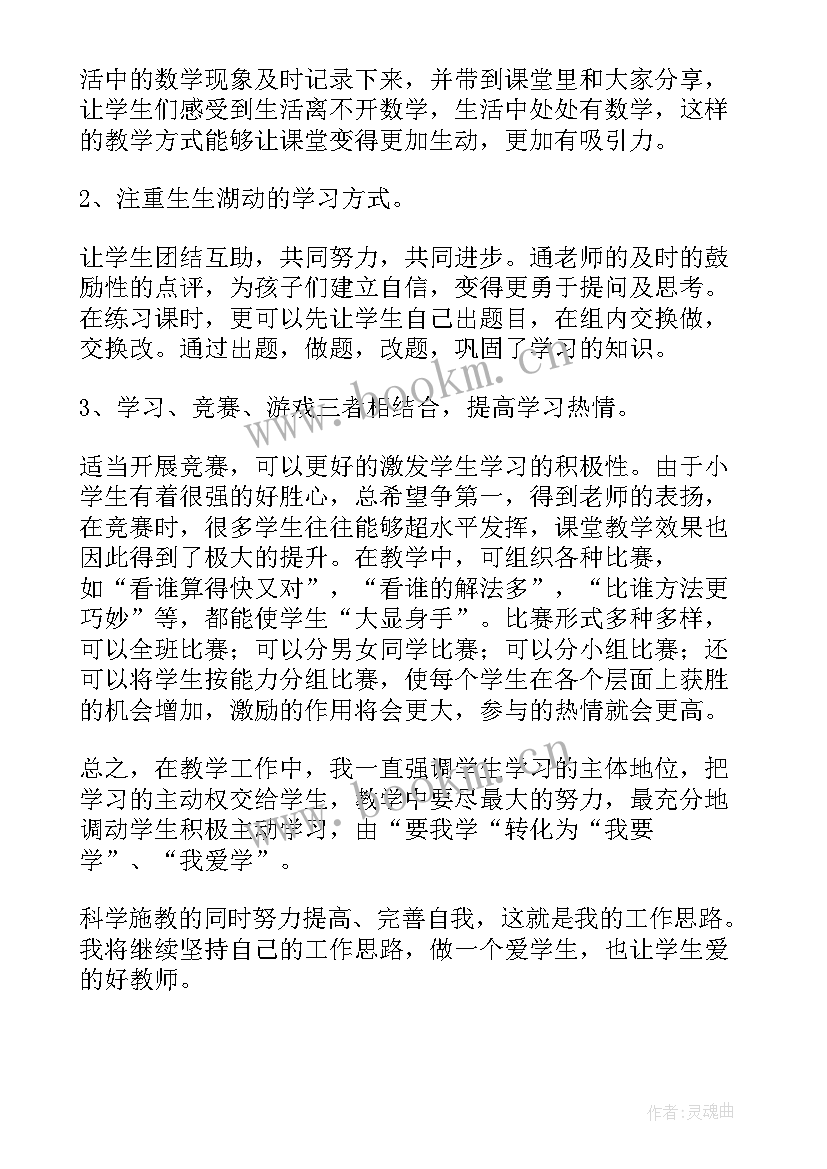 活中的数学现象及时记录下来，并带到课堂里和大家分享，让学生们感受到生活离不开数学，生活中处处有数学，这样的教学方式能够让课堂变得更加生动，更加有吸引力。

2、注重生生湖动的学习方式。

让学生团结互助，共同努力，共同进步。通老师的及时的鼓励性的点评，为孩子们建立自信，变得更勇于提问及思考。在练习课时，更可以先让学生自己出题目，在组内交换做，交换改。通过出题，做题，改题，巩固了学习的知识。

3、学习、竞赛、游戏三者相结合，提高学习热情。

适当开展竞赛，可以更好的激发学生学习的积极性。由于小学生有着很强的好胜心，总希望争第一，得到老师的表扬，在竞赛时，很多学生往往能够超水平发挥，课堂教学效果也因此得到了极大的提升。在教学中，可组织各种比赛，如“看谁算得快又对”，“看谁的解法多”，“比谁方法更巧妙”等，都能使学生“大显身手”。比赛形式多种多样，可以全班比赛；可以分男女同学比赛；可以分小组比赛；还可以将学生按能力分组比赛，使每个学生在各个层面上获胜的机会增加，激励的作用将会更大，参与的热情就会更高。

总之，在教学工作中，我一直强调学生学习的主体地位，把学习的主动权交给学生，教学中要尽最大的努力，最充分地调动学生积极主动学习，由“要我学“转化为“我要学”、“我爱学”。

科学施教的同时努力提高、完善自我，这就是我的工作思路。我将继续坚持自己的工作思路，做一个爱学生，也让学生爱的好教师。

www.bookm.cn

作者：灵魂曲